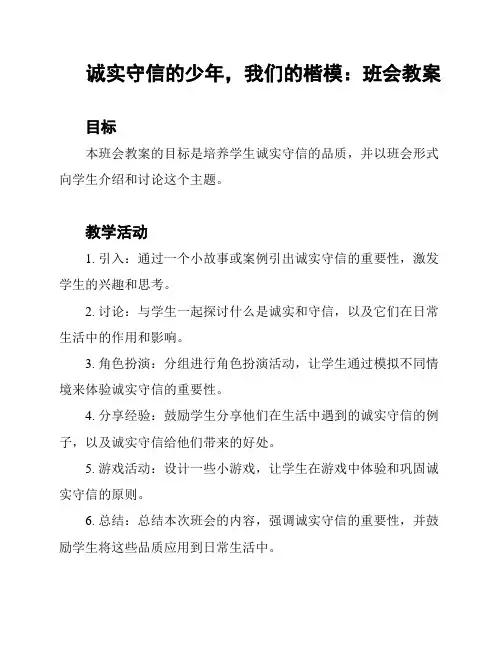 诚实守信的少年，我们的楷模：班会教案

目标

本班会教案的目标是培养学生诚实守信的品质，并以班会形式向学生介绍和讨论这个主题。

教学活动

1. 引入：通过一个小故事或案例引出诚实守信的重要性，激发学生的兴趣和思考。

2. 讨论：与学生一起探讨什么是诚实和守信，以及它们在日常生活中的作用和影响。

3. 角色扮演：分组进行角色扮演活动，让学生通过模拟不同情境来体验诚实守信的重要性。

4. 分享经验：鼓励学生分享他们在生活中遇到的诚实守信的例子，以及诚实守信给他们带来的好处。

5. 游戏活动：设计一些小游戏，让学生在游戏中体验和巩固诚实守信的原则。

6. 总结：总结本次班会的内容，强调诚实守信的重要性，并鼓励学生将这些品质应用到日常生活中。